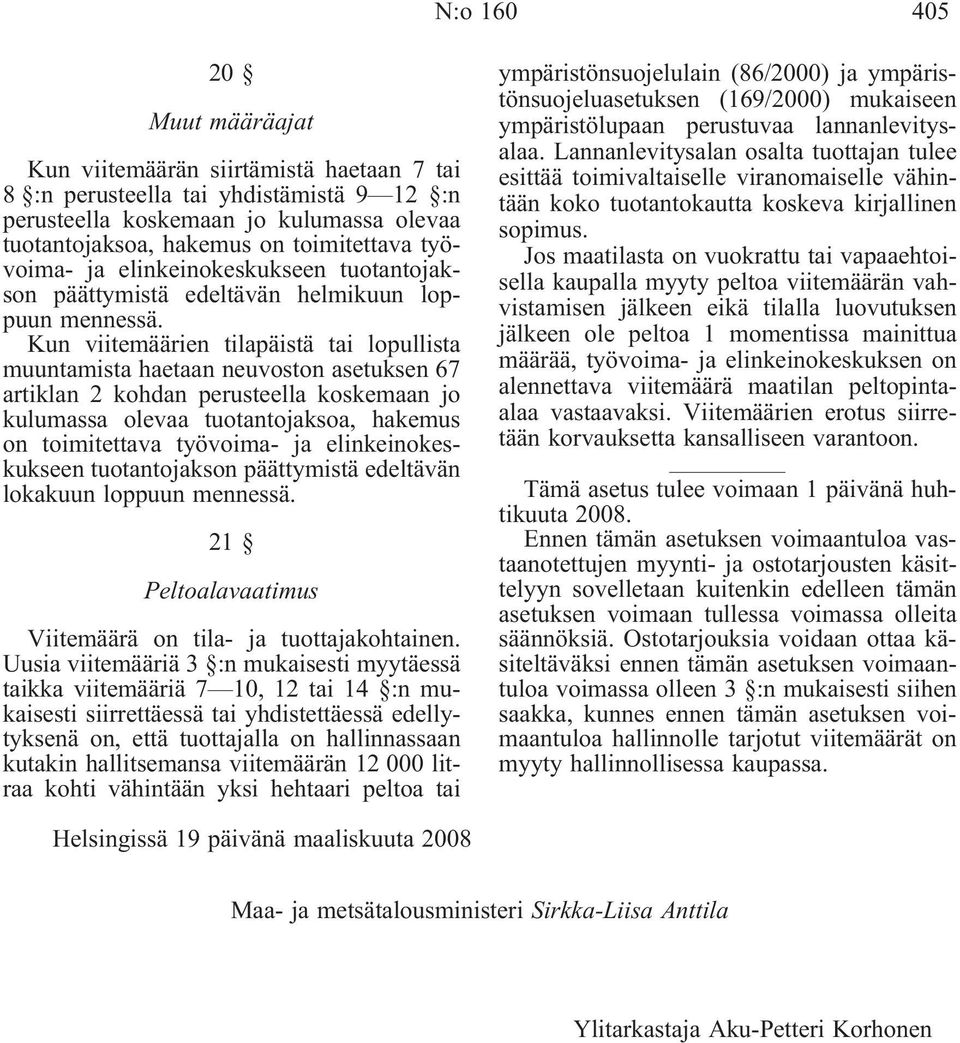 N:o 160 405

20 §

Muut määräajat

Kun viitemäärän siirtämistä haetaan 7 tai 8 §:n perusteella tai yhdistämistä 9—12 §:n perusteella koskemaan jo kulumassa olevaa tuotantojaksoa, hakemus on toimitettava työvoima- ja elinkeinokeskukseen tuotantojakson päättymistä edeltävän helmikuun loppuun mennessä.

Kun viitemäärien tilapäistä tai lopullista muuntamista haetaan neuvoston asetuksen 67 artiklan 2 kohdan perusteella koskemaan jo kulumassa olevaa tuotantojaksoa, hakemus on toimitettava työvoima- ja elinkeinokeskukseen tuotantojakson päättymistä edeltävän lokakuun loppuun mennessä.

21 §

Peltoalavaatimus

Viitemäärä on tila- ja tuottajakohtainen. Uusia viitemääriä 3 §:n mukaisesti myytäessä taikka viitemääriä 7—10, 12 tai 14 §:n mukaisesti siirrettäessä tai yhdistettäessä edellytyksenä on, että tuottajalla on hallinnassaan kutakin hallitsemansa viitemäärän 12 000 litraa kohti vähintään yksi hehtaari peltoa tai ympäristönsuojelulain (86/2000) ja ympäristönsuojeluasetuksen (169/2000) mukaiseen ympäristölupaan perustuvaa lannanlevitysalaa. Lannanlevitysalan osalta tuottajan tulee esittää toimivaltaiselle viranomaiselle vähintään koko tuotantokautta koskeva kirjallinen sopimus.

Jos maatilasta on vuokrattu tai vapaaehtoisella kaupalla myyty peltoa viitemäärän vahvistamisen jälkeen eikä tilalla luovutuksen jälkeen ole peltoa 1 momentissa mainittua määrää, työvoima- ja elinkeinokeskuksen on alennettava viitemäärä maatilan peltopinta-alaa vastaavaksi. Viitemäärien erotus siirretään korvauksetta kansalliseen varantoon.

Tämä asetus tulee voimaan 1 päivänä huhtikuuta 2008.

Ennen tämän asetuksen voimaantuloa vastaanotettujen myynti- ja ostotarjousten käsittelyyn sovelletaan kuitenkin edelleen tämän asetuksen voimaan tullessa voimassa olleita säännöksiä. Ostotarjouksia voidaan ottaa käsiteltäväksi ennen tämän asetuksen voimaantuloa voimassa olleen 3 §:n mukaisesti siihen saakka, kunnes ennen tämän asetuksen voimaantuloa hallinnolle tarjotut viitemäärät on myyty hallinnollisessa kaupassa.

Helsingissä 19 päivänä maaliskuuta 2008

Maa- ja metsätalousministeri Sirkka-Liisa Anttila

Ylitarkastaja Aku-Petteri Korhonen